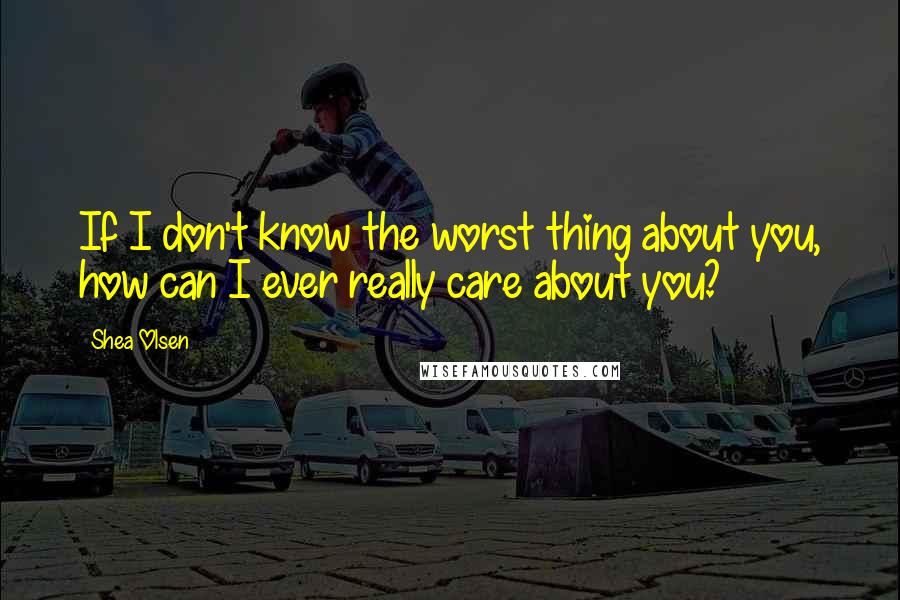 If I don't know the worst thing about you, how can I ever really care about you?

Shea Olsen

WISEFAMOUSQUOTES.COM